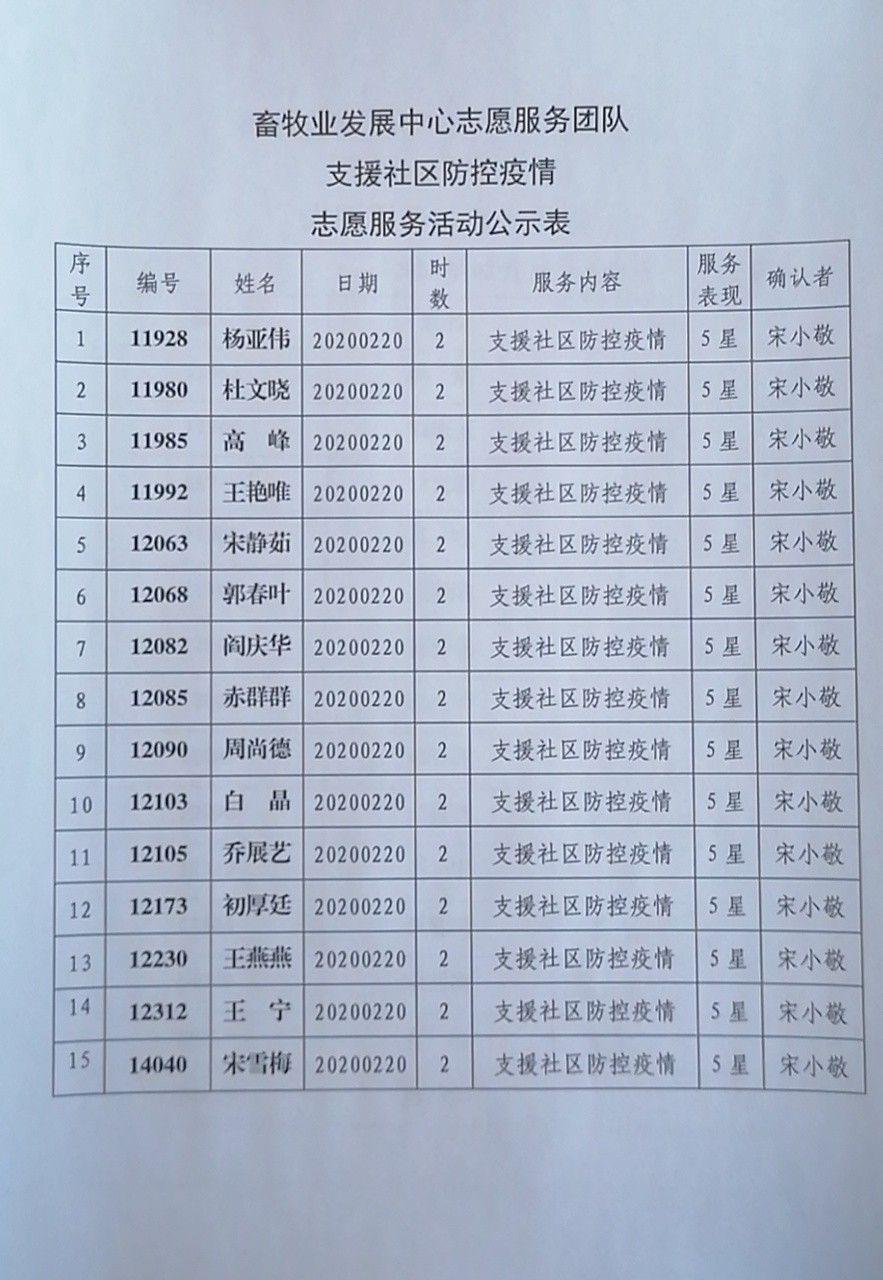 畜牧业发展中心志愿服务团队
支援社区防控疫情
志愿服务活动公示表

| 序号 | 编号 | 姓名 | 日期 | 时数 | 服务内容 | 服务表现 | 确认者 |
|---|---|---|---|---|---|---|---|
| 1 | 11928 | 杨亚伟 | 20200220 | 2 | 支援社区防控疫情 | 5星 | 宋小敬 |
| 2 | 11980 | 杜文晓 | 20200220 | 2 | 支援社区防控疫情 | 5星 | 宋小敬 |
| 3 | 11985 | 高　峰 | 20200220 | 2 | 支援社区防控疫情 | 5星 | 宋小敬 |
| 4 | 11992 | 王艳唯 | 20200220 | 2 | 支援社区防控疫情 | 5星 | 宋小敬 |
| 5 | 12063 | 宋静茹 | 20200220 | 2 | 支援社区防控疫情 | 5星 | 宋小敬 |
| 6 | 12068 | 郭春叶 | 20200220 | 2 | 支援社区防控疫情 | 5星 | 宋小敬 |
| 7 | 12082 | 阎庆华 | 20200220 | 2 | 支援社区防控疫情 | 5星 | 宋小敬 |
| 8 | 12085 | 赤群群 | 20200220 | 2 | 支援社区防控疫情 | 5星 | 宋小敬 |
| 9 | 12090 | 周尚德 | 20200220 | 2 | 支援社区防控疫情 | 5星 | 宋小敬 |
| 10 | 12103 | 白　晶 | 20200220 | 2 | 支援社区防控疫情 | 5星 | 宋小敬 |
| 11 | 12105 | 乔展艺 | 20200220 | 2 | 支援社区防控疫情 | 5星 | 宋小敬 |
| 12 | 12173 | 初厚廷 | 20200220 | 2 | 支援社区防控疫情 | 5星 | 宋小敬 |
| 13 | 12230 | 王燕燕 | 20200220 | 2 | 支援社区防控疫情 | 5星 | 宋小敬 |
| 14 | 12312 | 王　宁 | 20200220 | 2 | 支援社区防控疫情 | 5星 | 宋小敬 |
| 15 | 14040 | 宋雪梅 | 20200220 | 2 | 支援社区防控疫情 | 5星 | 宋小敬 |